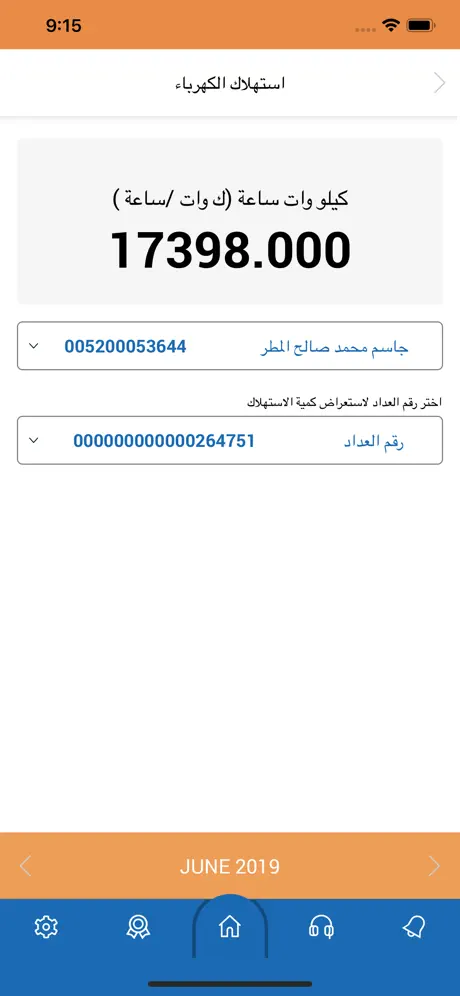 9:15

استهلاك الكهرباء

كيلو وات ساعة (ك وات /ساعة )
17398.000

جاسم محمد صالح المطر 005200053644

اختر رقم العداد لاستعراض كمية الاستهلاك

رقم العداد 000000000000264751

JUNE 2019